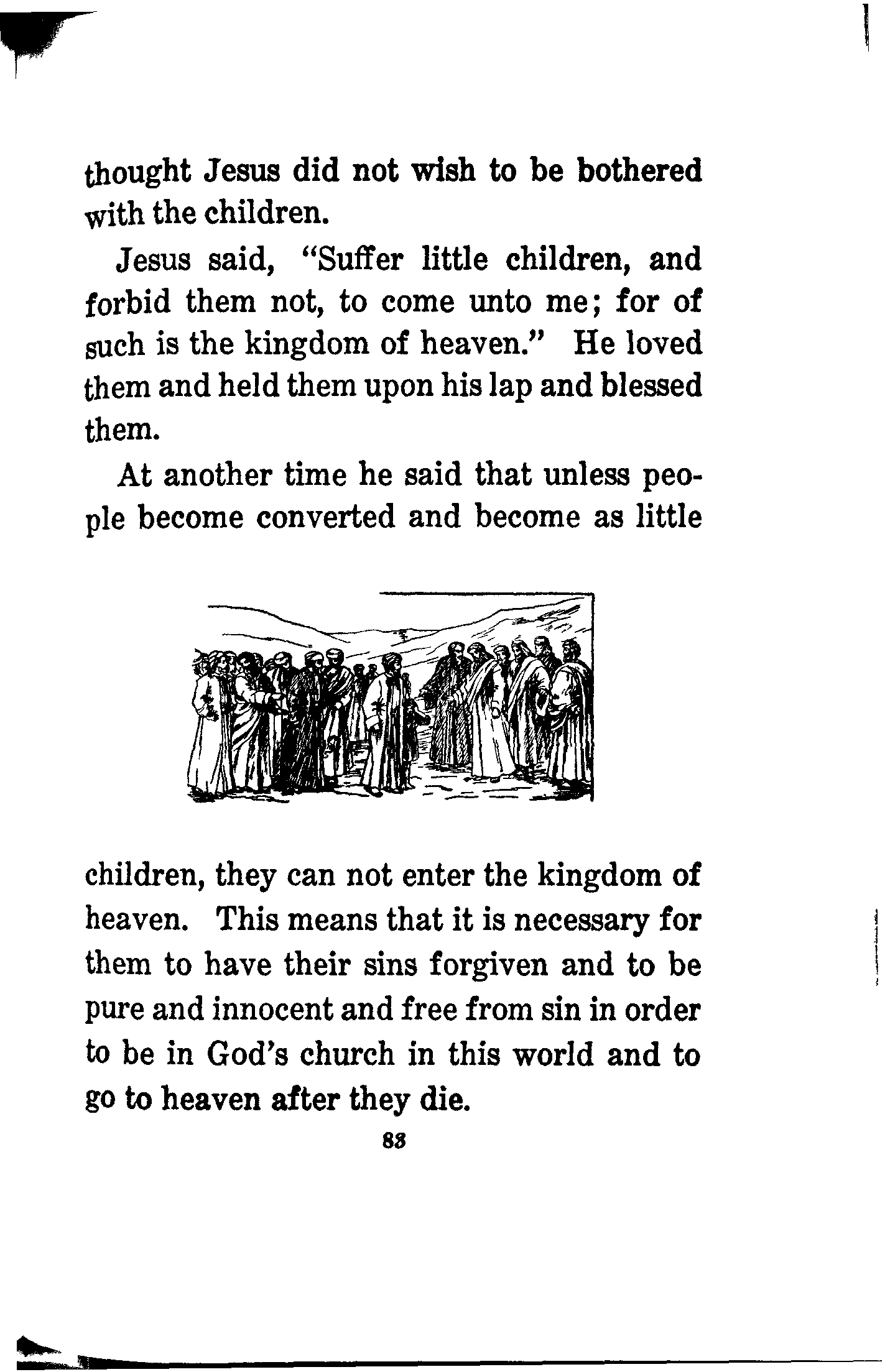 thought Jesus did not wish to be bothered with the children.

Jesus said, "Suffer little children, and forbid them not, to come unto me; for of such is the kingdom of heaven." He loved them and held them upon his lap and blessed them.

At another time he said that unless people become converted and become as little

children, they can not enter the kingdom of heaven. This means that it is necessary for them to have their sins forgiven and to be pure and innocent and free from sin in order to be in God's church in this world and to go to heaven after they die.

83